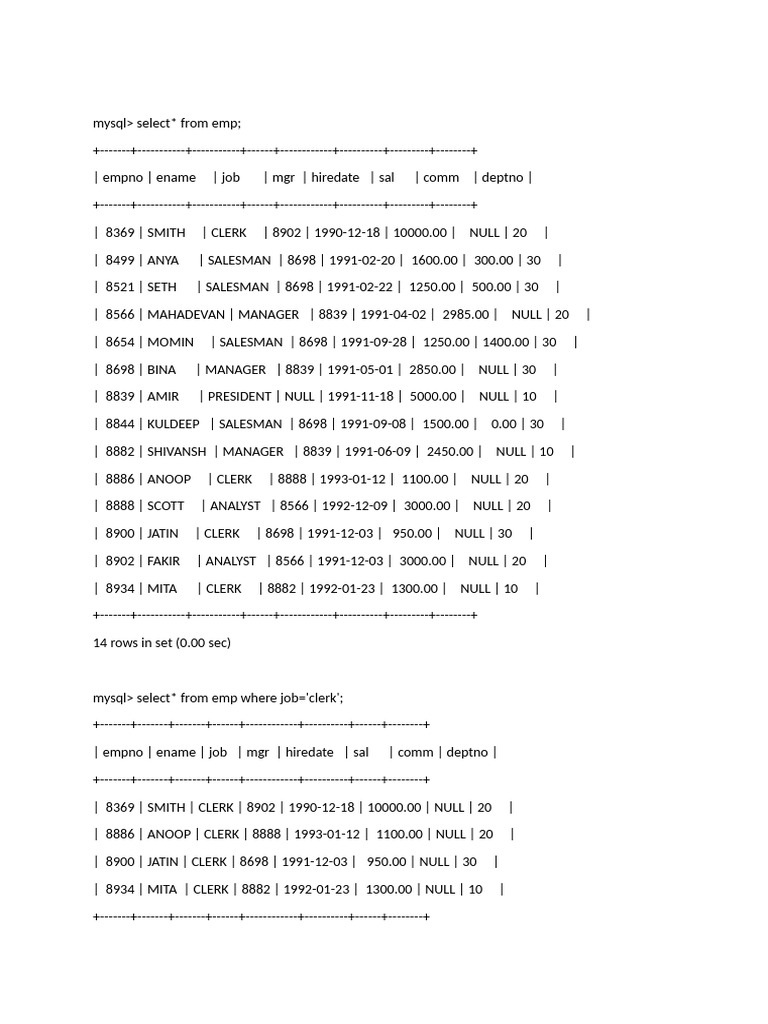 mysql> select* from emp;

+-------+-----------+-----------+------+------------+----------+---------+--------+

| empno | ename | job | mgr | hiredate | sal | comm | deptno |

+-------+-----------+-----------+------+------------+----------+---------+--------+

| 8369 | SMITH | CLERK | 8902 | 1990-12-18 | 10000.00 | NULL | 20 |

| 8499 | ANYA | SALESMAN | 8698 | 1991-02-20 | 1600.00 | 300.00 | 30 |

| 8521 | SETH | SALESMAN | 8698 | 1991-02-22 | 1250.00 | 500.00 | 30 |

| 8566 | MAHADEVAN | MANAGER | 8839 | 1991-04-02 | 2985.00 | NULL | 20 |

| 8654 | MOMIN | SALESMAN | 8698 | 1991-09-28 | 1250.00 | 1400.00 | 30 |

| 8698 | BINA | MANAGER | 8839 | 1991-05-01 | 2850.00 | NULL | 30 |

| 8839 | AMIR | PRESIDENT | NULL | 1991-11-18 | 5000.00 | NULL | 10 |

| 8844 | KULDEEP | SALESMAN | 8698 | 1991-09-08 | 1500.00 | 0.00 | 30 |

| 8882 | SHIVANSH | MANAGER | 8839 | 1991-06-09 | 2450.00 | NULL | 10 |

| 8886 | ANOOP | CLERK | 8888 | 1993-01-12 | 1100.00 | NULL | 20 |

| 8888 | SCOTT | ANALYST | 8566 | 1992-12-09 | 3000.00 | NULL | 20 |

| 8900 | JATIN | CLERK | 8698 | 1991-12-03 | 950.00 | NULL | 30 |

| 8902 | FAKIR | ANALYST | 8566 | 1991-12-03 | 3000.00 | NULL | 20 |

| 8934 | MITA | CLERK | 8882 | 1992-01-23 | 1300.00 | NULL | 10 |

+-------+-----------+-----------+------+------------+----------+---------+--------+

14 rows in set (0.00 sec)

mysql> select* from emp where job='clerk';

+-------+-------+-------+------+------------+----------+------+--------+

| empno | ename | job | mgr | hiredate | sal | comm | deptno |

+-------+-------+-------+------+------------+----------+------+--------+

| 8369 | SMITH | CLERK | 8902 | 1990-12-18 | 10000.00 | NULL | 20 |

| 8886 | ANOOP | CLERK | 8888 | 1993-01-12 | 1100.00 | NULL | 20 |

| 8900 | JATIN | CLERK | 8698 | 1991-12-03 | 950.00 | NULL | 30 |

| 8934 | MITA | CLERK | 8882 | 1992-01-23 | 1300.00 | NULL | 10 |

+-------+-------+-------+------+------------+----------+------+--------+